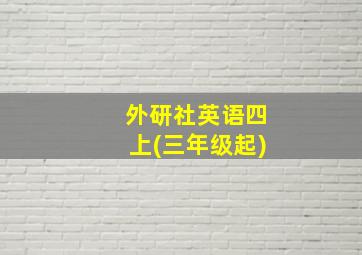 外研社英语四上(三年级起)